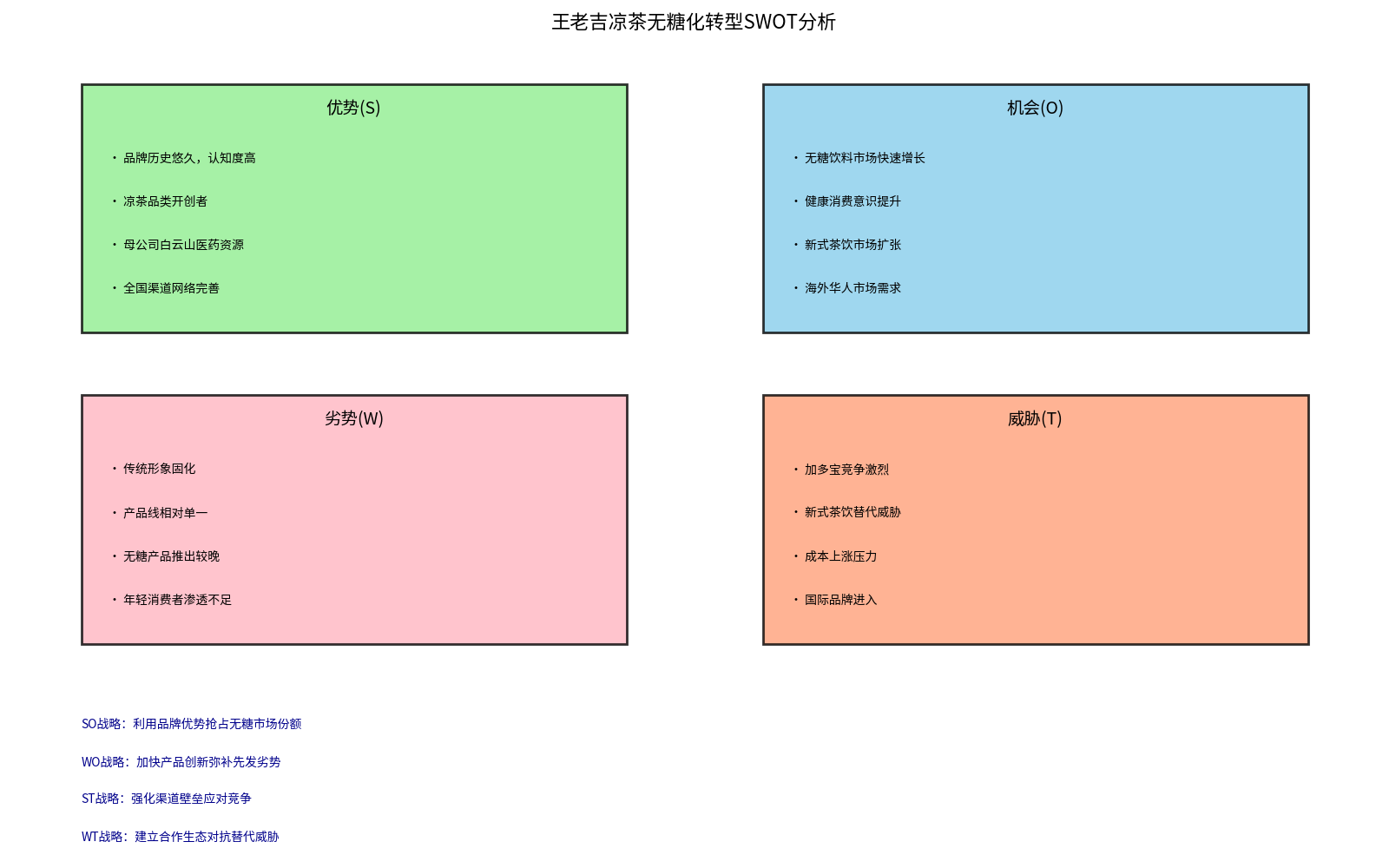 王老吉凉茶无糖化转型SWOT分析

优势(S)

• 品牌历史悠久，认知度高

• 凉茶品类开创者

• 母公司白云山医药资源

• 全国渠道网络完善

机会(O)

• 无糖饮料市场快速增长

• 健康消费意识提升

• 新式茶饮市场扩张

• 海外华人市场需求

劣势(W)

• 传统形象固化

• 产品线相对单一

• 无糖产品推出较晚

• 年轻消费者渗透不足

威胁(T)

• 加多宝竞争激烈

• 新式茶饮替代威胁

• 成本上涨压力

• 国际品牌进入

SO战略：利用品牌优势抢占无糖市场份额

WO战略：加快产品创新弥补先发劣势

ST战略：强化渠道壁垒应对竞争

WT战略：建立合作生态对抗替代威胁